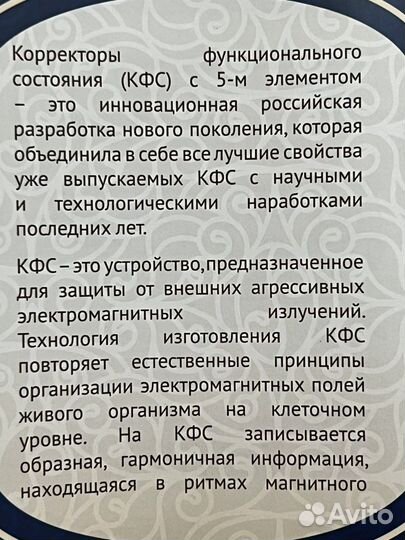 Корректоры функционального состояния (КФС) с 5-м элементом – это инновационная российская разработка нового поколения, которая объединила в себе все лучшие свойства уже выпускаемых КФС с научными и технологическими наработками последних лет.

КФС – это устройство, предназначенное для защиты от внешних агрессивных электромагнитных излучений. Технология изготовления КФС повторяет естественные принципы организации электромагнитных полей живого организма на клеточном уровне. На КФС записывается образная, гармоничная информация, находящаяся в ритмах магнитного

Avito